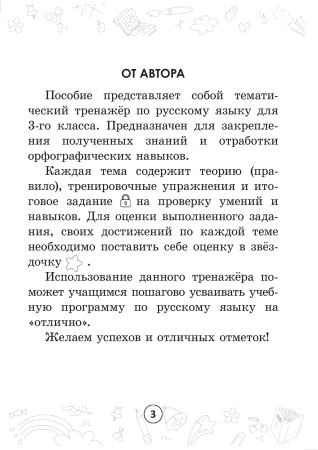 ОТ АВТОРА

Пособие представляет собой тематический тренажёр по русскому языку для 3-го класса. Предназначен для закрепления полученных знаний и отработки орфографических навыков.

Каждая тема содержит теорию (правило), тренировочные упражнения и итоговое задание на проверку умений и навыков. Для оценки выполненного задания, своих достижений по каждой теме необходимо поставить себе оценку в звёздочку .

Использование данного тренажёра поможет учащимся пошагово усваивать учебную программу по русскому языку на «отлично».

Желаем успехов и отличных отметок!

3